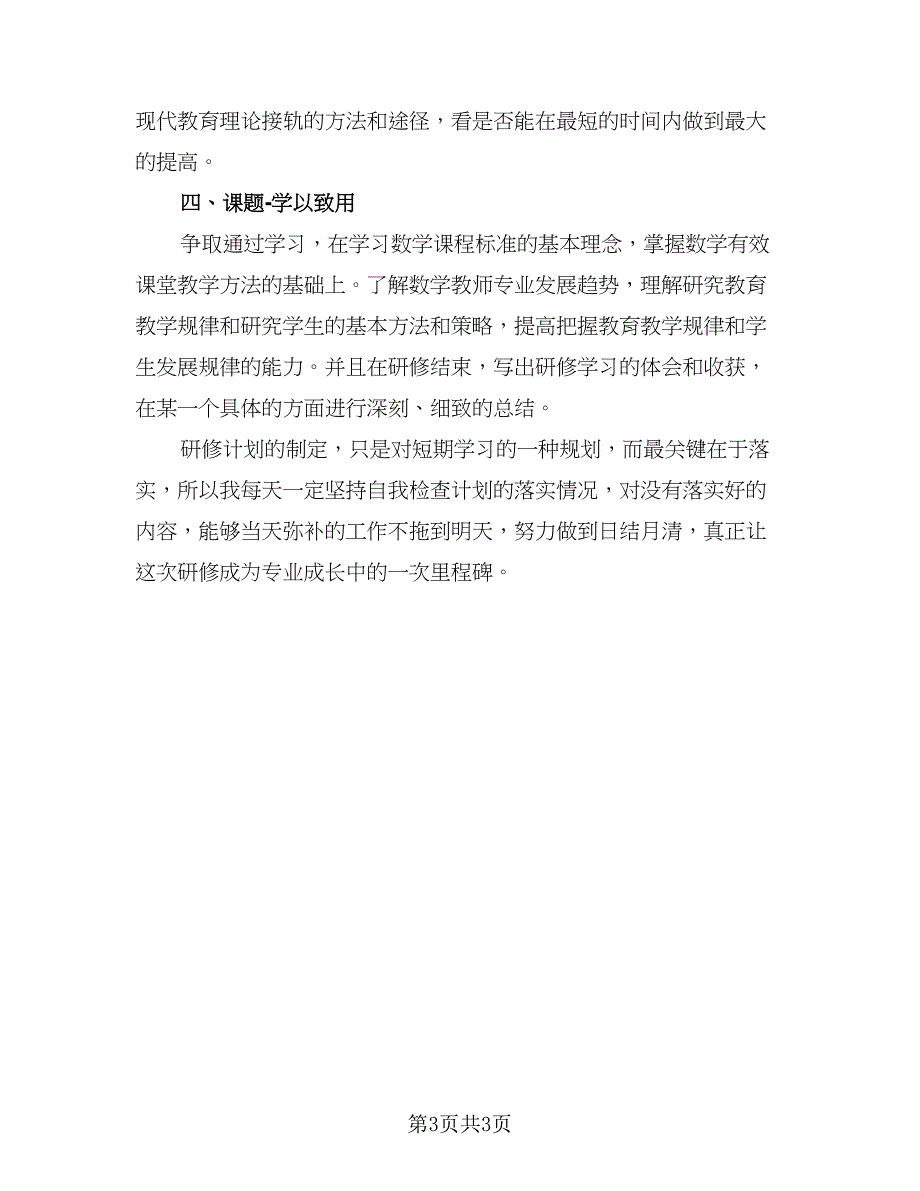 现代教育理论接轨的方法和途径，看是否能在最短的时间内做到最大的提高。

四、课题-学以致用

争取通过学习，在学习数学课程标准的基本理念，掌握数学有效课堂教学方法的基础上。了解数学教师专业发展趋势，理解研究教育教学规律和研究学生的基本方法和策略，提高把握教育教学规律和学生发展规律的能力。并且在研修结束，写出研修学习的体会和收获，在某一个具体的方面进行深刻、细致的总结。

研修计划的制定，只是对短期学习的一种规划，而最关键在于落实，所以我每天一定坚持自我检查计划的落实情况，对没有落实好的内容，能够当天弥补的工作不拖到明天，努力做到日结月清，真正让这次研修成为专业成长中的一次里程碑。

第3页共3页